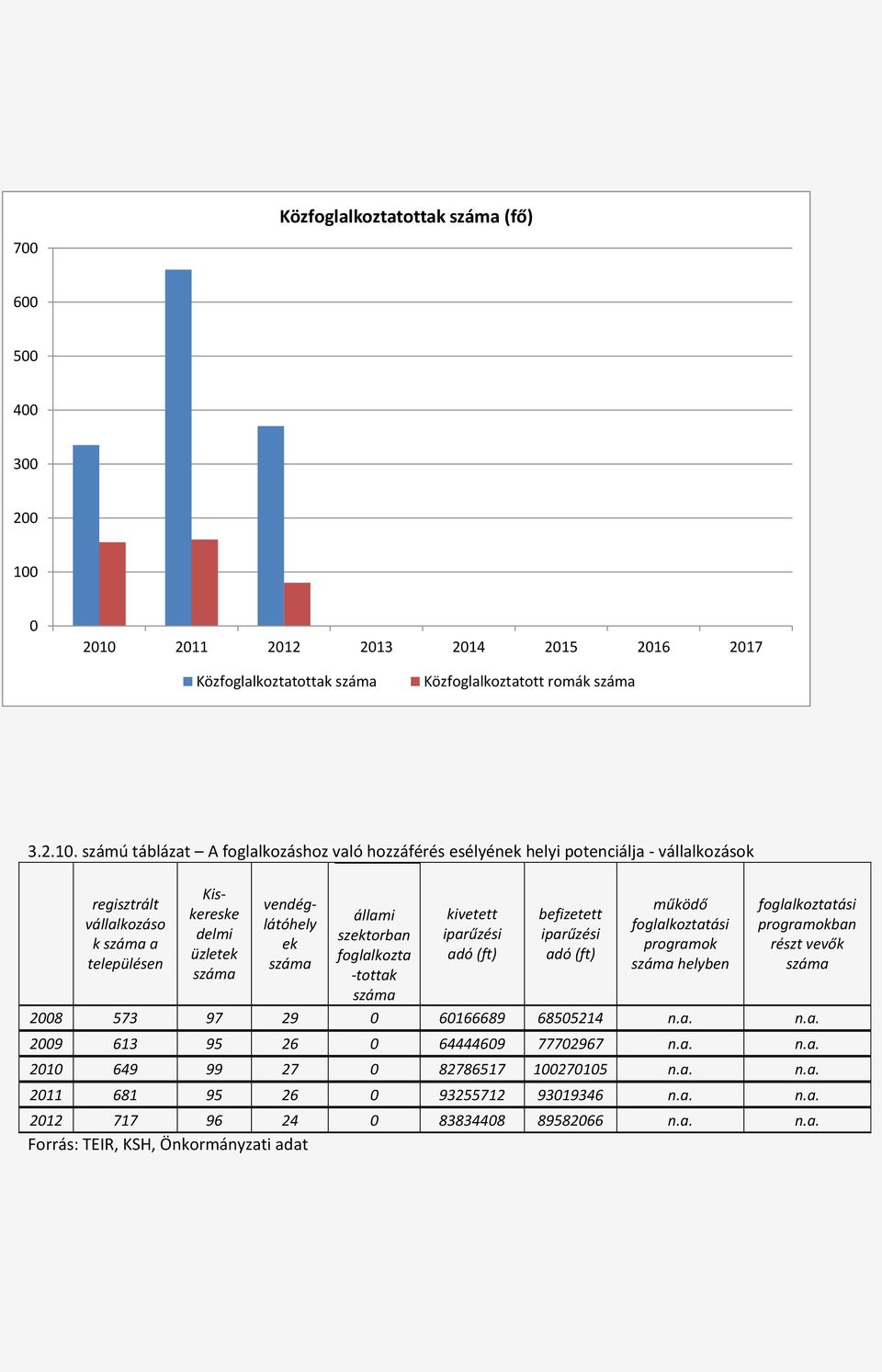 Közfoglalkoztatottak száma (fő)

700
600
500
400
300
200
100
0

2010 2011 2012 2013 2014 2015 2016 2017

Közfoglalkoztatottak száma Közfoglalkoztatott romák száma

3.2.10. számú táblázat – A foglalkozáshoz való hozzáférés esélyének helyi potenciálja - vállalkozások

| | regisztrált vállalkozások száma a településen | Kiskereskedelmi üzletek száma | vendéglátóhelyek száma | állami szektorban foglalkoztatottak száma | kivetett iparűzési adó (ft) | befizetett iparűzési adó (ft) | működő foglalkoztatási programok száma helyben | foglalkoztatási programokban részt vevők száma |
|---|---|---|---|---|---|---|---|---|
| 2008 | 573 | 97 | 29 | 0 | 60166689 | 68505214 | n.a. | n.a. |
| 2009 | 613 | 95 | 26 | 0 | 64444609 | 77702967 | n.a. | n.a. |
| 2010 | 649 | 99 | 27 | 0 | 82786517 | 100270105 | n.a. | n.a. |
| 2011 | 681 | 95 | 26 | 0 | 93255712 | 93019346 | n.a. | n.a. |
| 2012 | 717 | 96 | 24 | 0 | 83834408 | 89582066 | n.a. | n.a. |

Forrás: TEIR, KSH, Önkormányzati adat